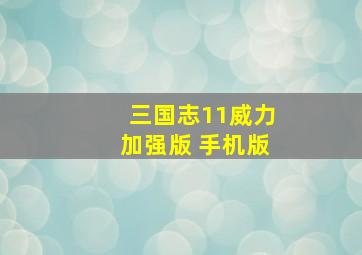 三国志11威力加强版 手机版